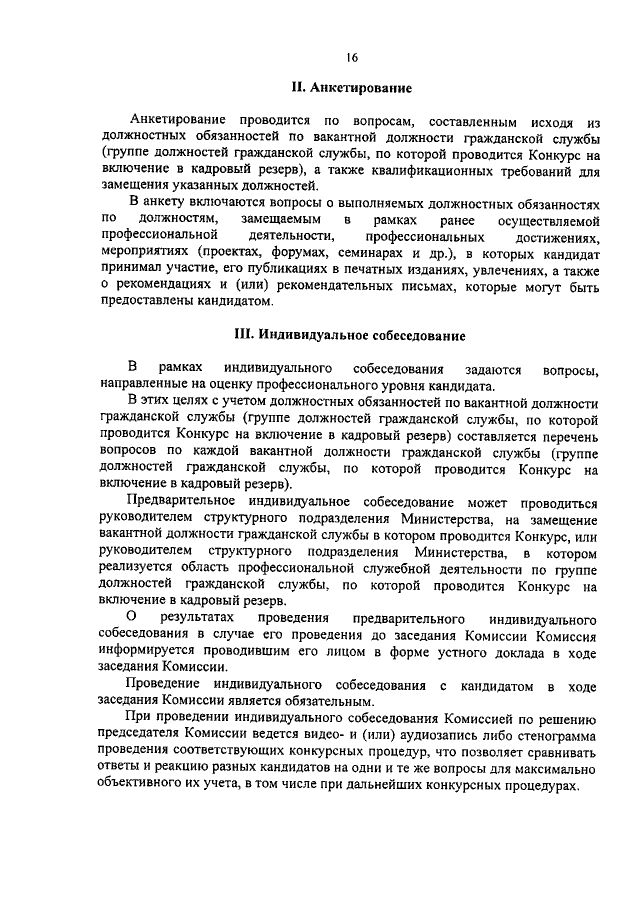 16

II. Анкетирование

Анкетирование проводится по вопросам, составленным исходя из должностных обязанностей по вакантной должности гражданской службы (группе должностей гражданской службы, по которой проводится Конкурс на включение в кадровый резерв), а также квалификационных требований для замещения указанных должностей.

В анкету включаются вопросы о выполняемых должностных обязанностях по должностям, замещаемым в рамках ранее осуществляемой профессиональной деятельности, профессиональных достижениях, мероприятиях (проектах, форумах, семинарах и др.), в которых кандидат принимал участие, его публикациях в печатных изданиях, увлечениях, а также о рекомендациях и (или) рекомендательных письмах, которые могут быть предоставлены кандидатом.

III. Индивидуальное собеседование

В рамках индивидуального собеседования задаются вопросы, направленные на оценку профессионального уровня кандидата.

В этих целях с учетом должностных обязанностей по вакантной должности гражданской службы (группе должностей гражданской службы, по которой проводится Конкурс на включение в кадровый резерв) составляется перечень вопросов по каждой вакантной должности гражданской службы (группе должностей гражданской службы, по которой проводится Конкурс на включение в кадровый резерв).

Предварительное индивидуальное собеседование может проводиться руководителем структурного подразделения Министерства, на замещение вакантной должности гражданской службы в котором проводится Конкурс, или руководителем структурного подразделения Министерства, в котором реализуется область профессиональной служебной деятельности по группе должностей гражданской службы, по которой проводится Конкурс на включение в кадровый резерв.

О результатах проведения предварительного индивидуального собеседования в случае его проведения до заседания Комиссии Комиссия информируется проводившим его лицом в форме устного доклада в ходе заседания Комиссии.

Проведение индивидуального собеседования с кандидатом в ходе заседания Комиссии является обязательным.

При проведении индивидуального собеседования Комиссией по решению председателя Комиссии ведется видео- и (или) аудиозапись либо стенограмма проведения соответствующих конкурсных процедур, что позволяет сравнивать ответы и реакцию разных кандидатов на одни и те же вопросы для максимально объективного их учета, в том числе при дальнейших конкурсных процедурах.